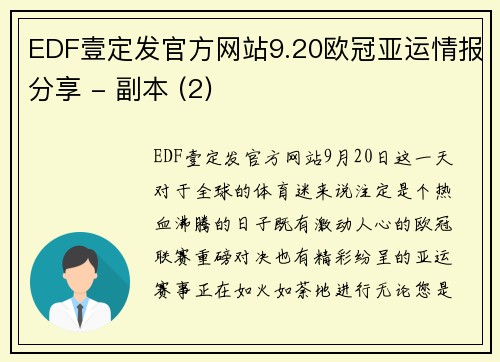 EDF壹定发官方网站9.20欧冠亚运情报分享 - 副本 (2)

EDF壹定发官方网站9月20日这一天对于全球的体育迷来说注定是个热血沸腾的日子既有激动人心的欧冠联赛重磅对决也有精彩纷呈的亚运赛事正在如火如荼地进行无论您是